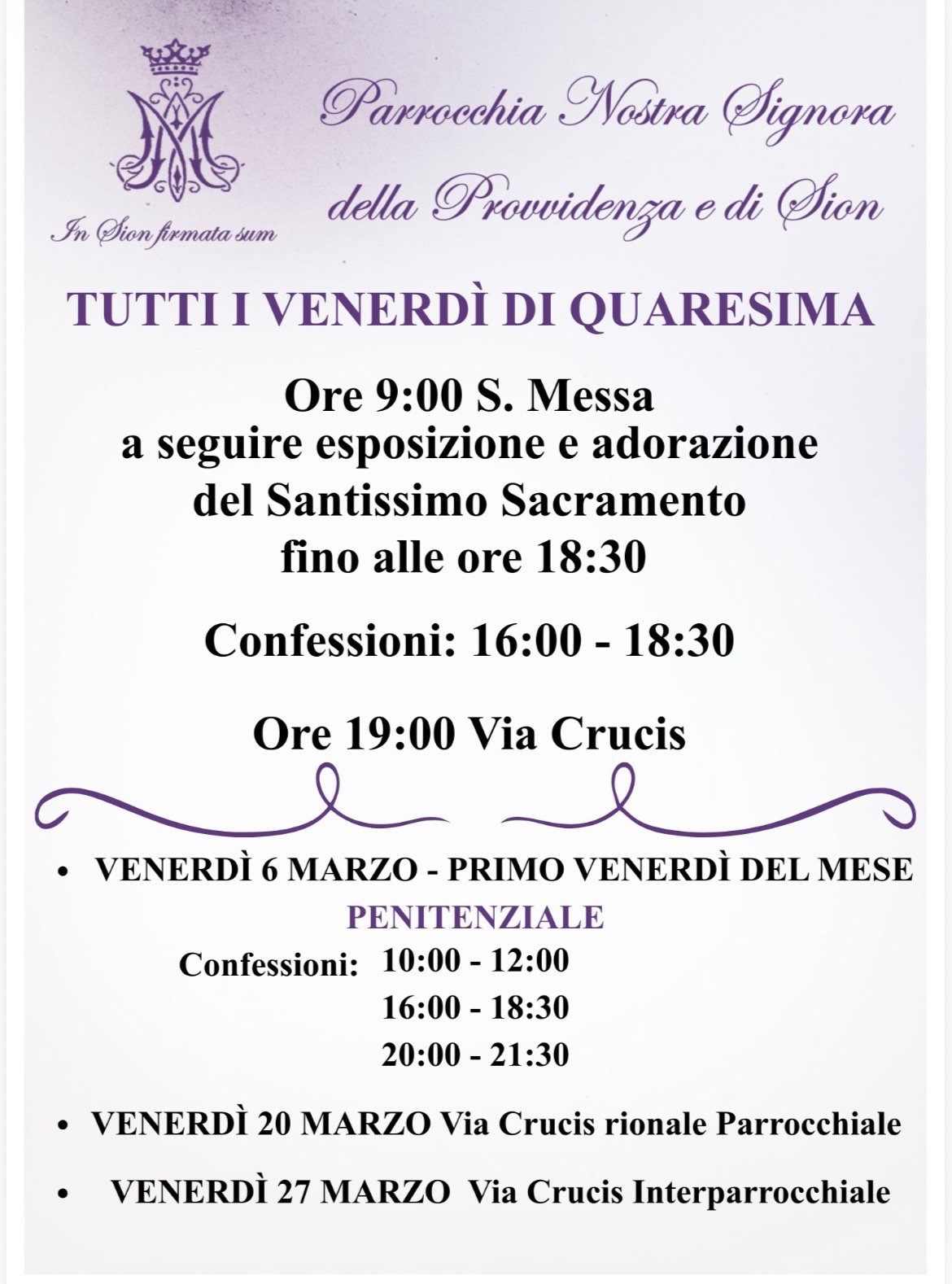 In Sion firmata sum

Parrocchia Nostra Signora della Provvidenza e di Sion

TUTTI I VENERDÌ DI QUARESIMA

Ore 9:00 S. Messa
a seguire esposizione e adorazione
del Santissimo Sacramento
fino alle ore 18:30

Confessioni: 16:00 - 18:30

Ore 19:00 Via Crucis

• VENERDÌ 6 MARZO - PRIMO VENERDÌ DEL MESE
PENITENZIALE
Confessioni: 10:00 - 12:00
16:00 - 18:30
20:00 - 21:30

• VENERDÌ 20 MARZO Via Crucis rionale Parrocchiale

• VENERDÌ 27 MARZO Via Crucis Interparrocchiale